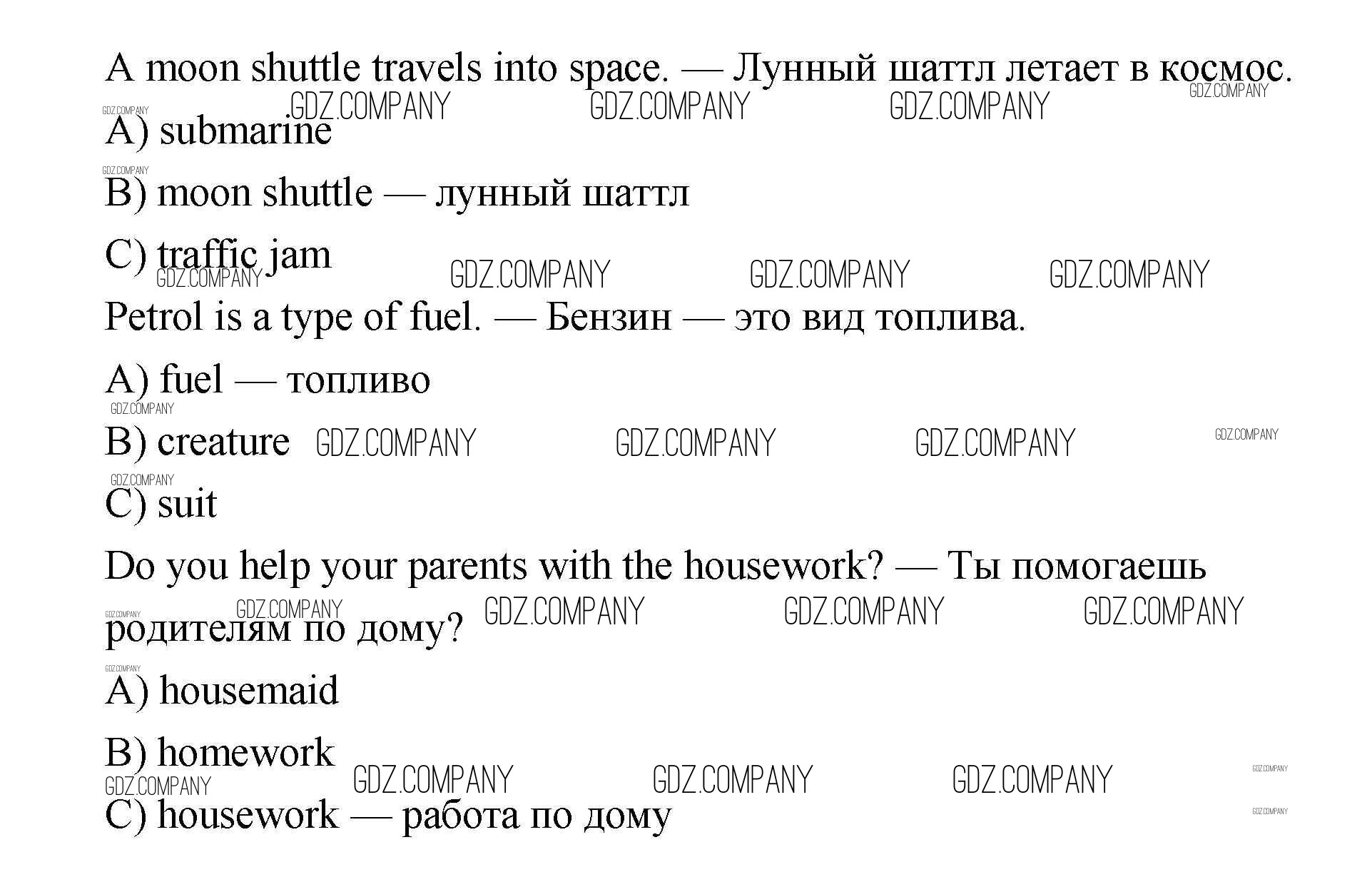 A moon shuttle travels into space. — Лунный шаттл летает в космос.

GDZ.COMPANY GDZ.COMPANY GDZ.COMPANY GDZ.COMPANY GDZ.COMPANY

A) submarine

GDZ.COMPANY

B) moon shuttle — лунный шаттл

C) traffic jam

GDZ.COMPANY GDZ.COMPANY GDZ.COMPANY GDZ.COMPANY

Petrol is a type of fuel. — Бензин — это вид топлива.

A) fuel — топливо

GDZ.COMPANY

B) creature GDZ.COMPANY GDZ.COMPANY GDZ.COMPANY GDZ.COMPANY

GDZ.COMPANY

C) suit

Do you help your parents with the housework? — Ты помогаешь родителям по дому?

GDZ.COMPANY GDZ.COMPANY GDZ.COMPANY GDZ.COMPANY GDZ.COMPANY

GDZ.COMPANY

A) housemaid

B) homework

GDZ.COMPANY GDZ.COMPANY GDZ.COMPANY GDZ.COMPANY GDZ.COMPANY

C) housework — работа по дому

GDZ.COMPANY